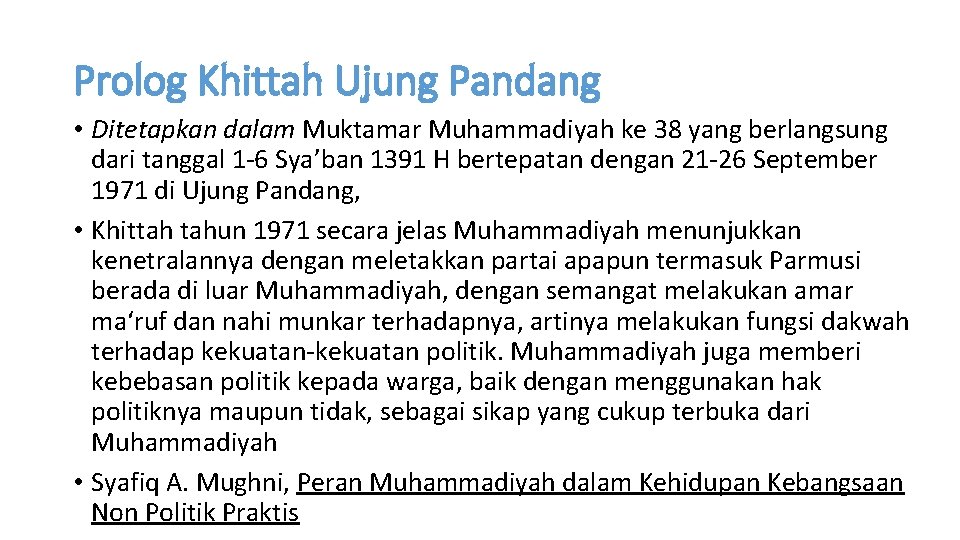 Prolog Khittah Ujung Pandang

• Ditetapkan dalam Muktamar Muhammadiyah ke 38 yang berlangsung dari tanggal 1-6 Sya'ban 1391 H bertepatan dengan 21-26 September 1971 di Ujung Pandang,
• Khittah tahun 1971 secara jelas Muhammadiyah menunjukkan kenetralannya dengan meletakkan partai apapun termasuk Parmusi berada di luar Muhammadiyah, dengan semangat melakukan amar ma'ruf dan nahi munkar terhadapnya, artinya melakukan fungsi dakwah terhadap kekuatan-kekuatan politik. Muhammadiyah juga memberi kebebasan politik kepada warga, baik dengan menggunakan hak politiknya maupun tidak, sebagai sikap yang cukup terbuka dari Muhammadiyah
• Syafiq A. Mughni, Peran Muhammadiyah dalam Kehidupan Kebangsaan Non Politik Praktis